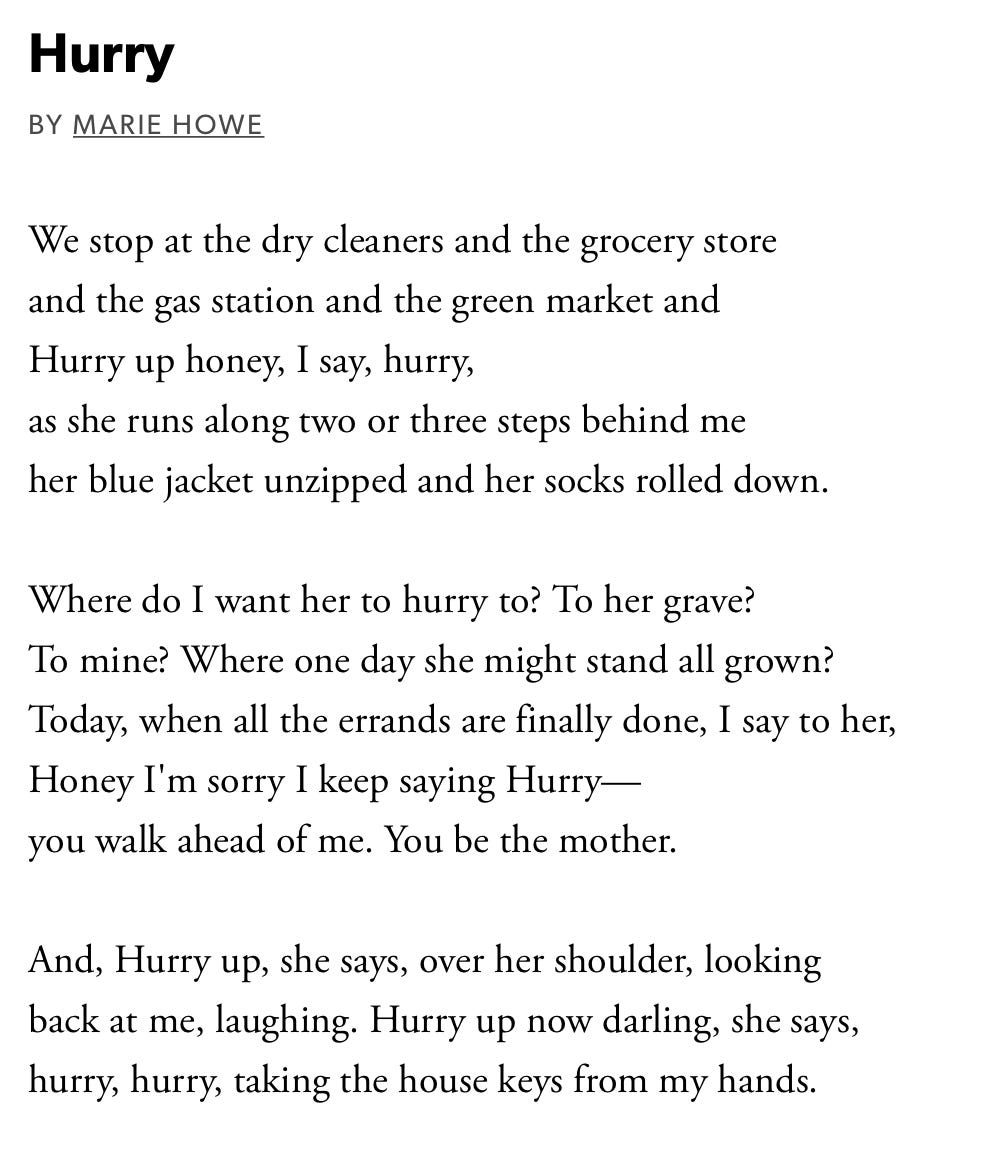 Hurry

BY MARIE HOWE

We stop at the dry cleaners and the grocery store
and the gas station and the green market and
Hurry up honey, I say, hurry,
as she runs along two or three steps behind me
her blue jacket unzipped and her socks rolled down.

Where do I want her to hurry to? To her grave?
To mine? Where one day she might stand all grown?
Today, when all the errands are finally done, I say to her,
Honey I'm sorry I keep saying Hurry—
you walk ahead of me. You be the mother.

And, Hurry up, she says, over her shoulder, looking
back at me, laughing. Hurry up now darling, she says,
hurry, hurry, taking the house keys from my hands.